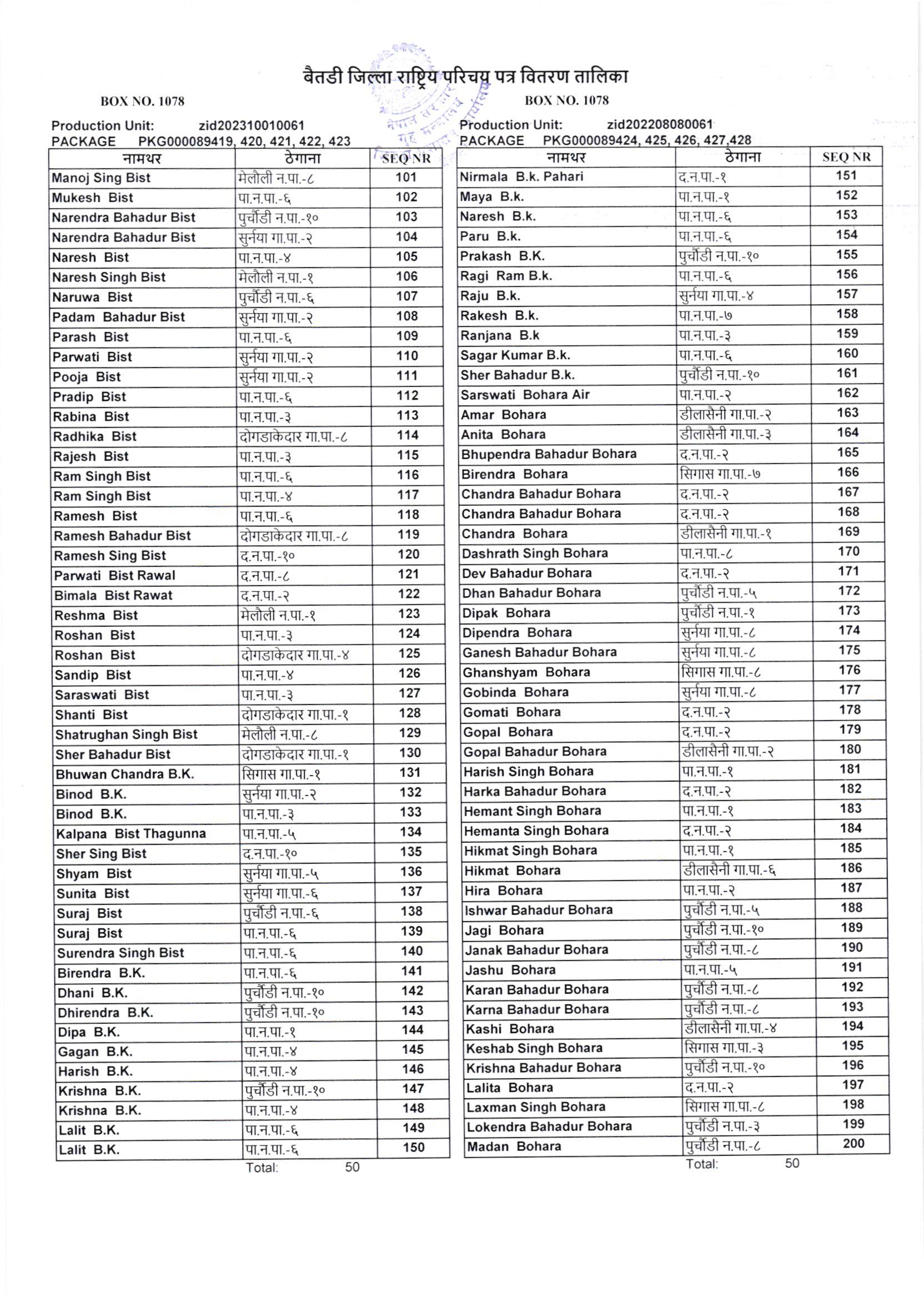 बैतडी जिल्ला राष्ट्रिय परिचय पत्र वितरण तालिका

BOX NO. 1078

Production Unit: zid202310010061
PACKAGE PKG000089419, 420, 421, 422, 423

| नामथर | ठेगाना | SEQ NR |
|---|---|---|
| Manoj Sing Bist | मेलौली न.पा.-८ | 101 |
| Mukesh Bist | पा.न.पा.-६ | 102 |
| Narendra Bahadur Bist | पुर्चौडी न.पा.-१० | 103 |
| Narendra Bahadur Bist | सुर्नया गा.पा.-२ | 104 |
| Naresh Bist | पा.न.पा.-४ | 105 |
| Naresh Singh Bist | मेलौली न.पा.-१ | 106 |
| Naruwa Bist | पुर्चौडी न.पा.-६ | 107 |
| Padam Bahadur Bist | सुर्नया गा.पा.-२ | 108 |
| Parash Bist | पा.न.पा.-६ | 109 |
| Parwati Bist | सुर्नया गा.पा.-२ | 110 |
| Pooja Bist | सुर्नया गा.पा.-२ | 111 |
| Pradip Bist | पा.न.पा.-६ | 112 |
| Rabina Bist | पा.न.पा.-३ | 113 |
| Radhika Bist | दोगडाकेदार गा.पा.-८ | 114 |
| Rajesh Bist | पा.न.पा.-३ | 115 |
| Ram Singh Bist | पा.न.पा.-६ | 116 |
| Ram Singh Bist | पा.न.पा.-४ | 117 |
| Ramesh Bist | पा.न.पा.-६ | 118 |
| Ramesh Bahadur Bist | दोगडाकेदार गा.पा.-८ | 119 |
| Ramesh Sing Bist | द.न.पा.-१० | 120 |
| Parwati Bist Rawal | द.न.पा.-८ | 121 |
| Bimala Bist Rawat | द.न.पा.-२ | 122 |
| Reshma Bist | मेलौली न.पा.-१ | 123 |
| Roshan Bist | पा.न.पा.-३ | 124 |
| Roshan Bist | दोगडाकेदार गा.पा.-४ | 125 |
| Sandip Bist | पा.न.पा.-४ | 126 |
| Saraswati Bist | पा.न.पा.-३ | 127 |
| Shanti Bist | दोगडाकेदार गा.पा.-१ | 128 |
| Shatrughan Singh Bist | मेलौली न.पा.-८ | 129 |
| Sher Bahadur Bist | दोगडाकेदार गा.पा.-१ | 130 |
| Bhuwan Chandra B.K. | सिगास गा.पा.-१ | 131 |
| Binod B.K. | सुर्नया गा.पा.-२ | 132 |
| Binod B.K. | पा.न.पा.-३ | 133 |
| Kalpana Bist Thagunna | पा.न.पा.-५ | 134 |
| Sher Sing Bist | द.न.पा.-१० | 135 |
| Shyam Bist | सुर्नया गा.पा.-५ | 136 |
| Sunita Bist | सुर्नया गा.पा.-६ | 137 |
| Suraj Bist | पुर्चौडी न.पा.-६ | 138 |
| Suraj Bist | पा.न.पा.-६ | 139 |
| Surendra Singh Bist | पा.न.पा.-६ | 140 |
| Birendra B.K. | पा.न.पा.-६ | 141 |
| Dhani B.K. | पुर्चौडी न.पा.-१० | 142 |
| Dhirendra B.K. | पुर्चौडी न.पा.-१० | 143 |
| Dipa B.K. | पा.न.पा.-१ | 144 |
| Gagan B.K. | पा.न.पा.-४ | 145 |
| Harish B.K. | पा.न.पा.-४ | 146 |
| Krishna B.K. | पुर्चौडी न.पा.-१० | 147 |
| Krishna B.K. | पा.न.पा.-४ | 148 |
| Lalit B.K. | पा.न.पा.-६ | 149 |
| Lalit B.K. | पा.न.पा.-६ | 150 |

Total: 50

BOX NO. 1078

Production Unit: zid202208080061
PACKAGE PKG000089424, 425, 426, 427,428

| नामथर | ठेगाना | SEQ NR |
|---|---|---|
| Nirmala B.k. Pahari | द.न.पा.-१ | 151 |
| Maya B.k. | पा.न.पा.-१ | 152 |
| Naresh B.k. | पा.न.पा.-६ | 153 |
| Paru B.k. | पा.न.पा.-६ | 154 |
| Prakash B.K. | पुर्चौडी न.पा.-१० | 155 |
| Ragi Ram B.k. | पा.न.पा.-६ | 156 |
| Raju B.k. | सुर्नया गा.पा.-४ | 157 |
| Rakesh B.k. | पा.न.पा.-७ | 158 |
| Ranjana B.k | पा.न.पा.-३ | 159 |
| Sagar Kumar B.k. | पा.न.पा.-६ | 160 |
| Sher Bahadur B.k. | पुर्चौडी न.पा.-१० | 161 |
| Sarswati Bohara Air | पा.न.पा.-२ | 162 |
| Amar Bohara | डीलासैनी गा.पा.-२ | 163 |
| Anita Bohara | डीलासैनी गा.पा.-३ | 164 |
| Bhupendra Bahadur Bohara | द.न.पा.-२ | 165 |
| Birendra Bohara | सिगास गा.पा.-७ | 166 |
| Chandra Bahadur Bohara | द.न.पा.-२ | 167 |
| Chandra Bahadur Bohara | द.न.पा.-२ | 168 |
| Chandra Bohara | डीलासैनी गा.पा.-१ | 169 |
| Dashrath Singh Bohara | पा.न.पा.-८ | 170 |
| Dev Bahadur Bohara | द.न.पा.-२ | 171 |
| Dhan Bahadur Bohara | पुर्चौडी न.पा.-५ | 172 |
| Dipak Bohara | पुर्चौडी न.पा.-१ | 173 |
| Dipendra Bohara | सुर्नया गा.पा.-८ | 174 |
| Ganesh Bahadur Bohara | सुर्नया गा.पा.-८ | 175 |
| Ghanshyam Bohara | सिगास गा.पा.-८ | 176 |
| Gobinda Bohara | सुर्नया गा.पा.-८ | 177 |
| Gomati Bohara | द.न.पा.-२ | 178 |
| Gopal Bohara | द.न.पा.-२ | 179 |
| Gopal Bahadur Bohara | डीलासैनी गा.पा.-२ | 180 |
| Harish Singh Bohara | पा.न.पा.-१ | 181 |
| Harka Bahadur Bohara | द.न.पा.-२ | 182 |
| Hemant Singh Bohara | पा.न.पा.-१ | 183 |
| Hemanta Singh Bohara | द.न.पा.-२ | 184 |
| Hikmat Singh Bohara | पा.न.पा.-१ | 185 |
| Hikmat Bohara | डीलासैनी गा.पा.-६ | 186 |
| Hira Bohara | पा.न.पा.-२ | 187 |
| Ishwar Bahadur Bohara | पुर्चौडी न.पा.-५ | 188 |
| Jagi Bohara | पुर्चौडी न.पा.-१० | 189 |
| Janak Bahadur Bohara | पुर्चौडी न.पा.-८ | 190 |
| Jashu Bohara | पा.न.पा.-५ | 191 |
| Karan Bahadur Bohara | पुर्चौडी न.पा.-८ | 192 |
| Karna Bahadur Bohara | पुर्चौडी न.पा.-८ | 193 |
| Kashi Bohara | डीलासैनी गा.पा.-४ | 194 |
| Keshab Singh Bohara | सिगास गा.पा.-३ | 195 |
| Krishna Bahadur Bohara | पुर्चौडी न.पा.-१० | 196 |
| Lalita Bohara | द.न.पा.-२ | 197 |
| Laxman Singh Bohara | सिगास गा.पा.-८ | 198 |
| Lokendra Bahadur Bohara | पुर्चौडी न.पा.-३ | 199 |
| Madan Bohara | पुर्चौडी न.पा.-८ | 200 |

Total: 50